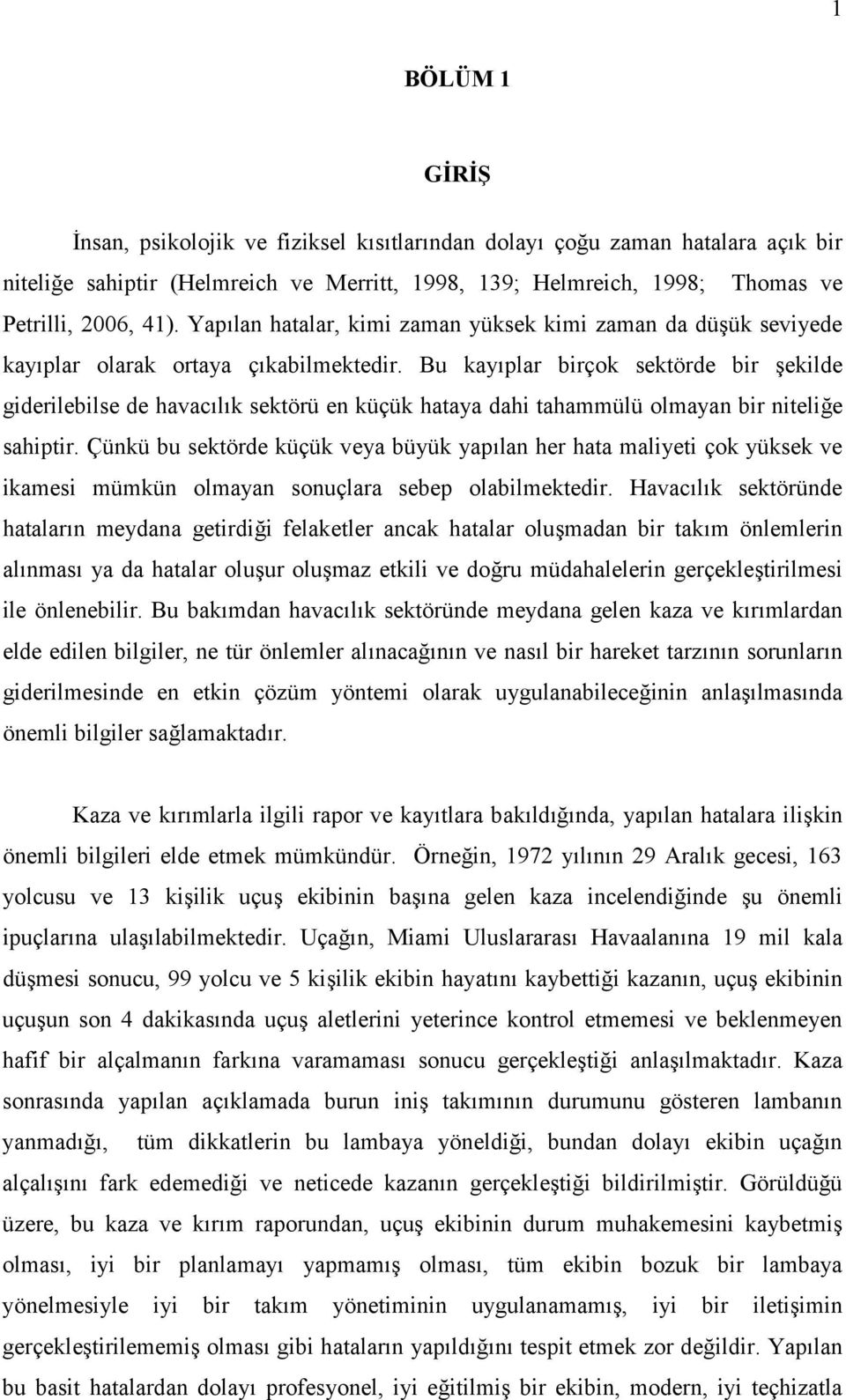 1

BÖLÜM 1

GİRİŞ

İnsan, psikolojik ve fiziksel kısıtlarından dolayı çoğu zaman hatalara açık bir niteliğe sahiptir (Helmreich ve Merritt, 1998, 139; Helmreich, 1998; Thomas ve Petrilli, 2006, 41). Yapılan hatalar, kimi zaman yüksek kimi zaman da düşük seviyede kayıplar olarak ortaya çıkabilmektedir. Bu kayıplar birçok sektörde bir şekilde giderilebilse de havacılık sektörü en küçük hataya dahi tahammülü olmayan bir niteliğe sahiptir. Çünkü bu sektörde küçük veya büyük yapılan her hata maliyeti çok yüksek ve ikamesi mümkün olmayan sonuçlara sebep olabilmektedir. Havacılık sektöründe hataların meydana getirdiği felaketler ancak hatalar oluşmadan bir takım önlemlerin alınması ya da hatalar oluşur oluşmaz etkili ve doğru müdahalelerin gerçekleştirilmesi ile önlenebilir. Bu bakımdan havacılık sektöründe meydana gelen kaza ve kırımlardan elde edilen bilgiler, ne tür önlemler alınacağının ve nasıl bir hareket tarzının sorunların giderilmesinde en etkin çözüm yöntemi olarak uygulanabileceğinin anlaşılmasında önemli bilgiler sağlamaktadır.

Kaza ve kırımlarla ilgili rapor ve kayıtlara bakıldığında, yapılan hatalara ilişkin önemli bilgileri elde etmek mümkündür. Örneğin, 1972 yılının 29 Aralık gecesi, 163 yolcusu ve 13 kişilik uçuş ekibinin başına gelen kaza incelendiğinde şu önemli ipuçlarına ulaşılabilmektedir. Uçağın, Miami Uluslararası Havaalanına 19 mil kala düşmesi sonucu, 99 yolcu ve 5 kişilik ekibin hayatını kaybettiği kazanın, uçuş ekibinin uçuşun son 4 dakikasında uçuş aletlerini yeterince kontrol etmemesi ve beklenmeyen hafif bir alçalmanın farkına varamaması sonucu gerçekleştiği anlaşılmaktadır. Kaza sonrasında yapılan açıklamada burun iniş takımının durumunu gösteren lambanın yanmadığı, tüm dikkatlerin bu lambaya yöneldiği, bundan dolayı ekibin uçağın alçalışını fark edemediği ve neticede kazanın gerçekleştiği bildirilmiştir. Görüldüğü üzere, bu kaza ve kırım raporundan, uçuş ekibinin durum muhakemesini kaybetmiş olması, iyi bir planlamayı yapmamış olması, tüm ekibin bozuk bir lambaya yönelmesiyle iyi bir takım yönetiminin uygulanamamış, iyi bir iletişimin gerçekleştirilememiş olması gibi hataların yapıldığını tespit etmek zor değildir. Yapılan bu basit hatalardan dolayı profesyonel, iyi eğitilmiş bir ekibin, modern, iyi teçhizatla